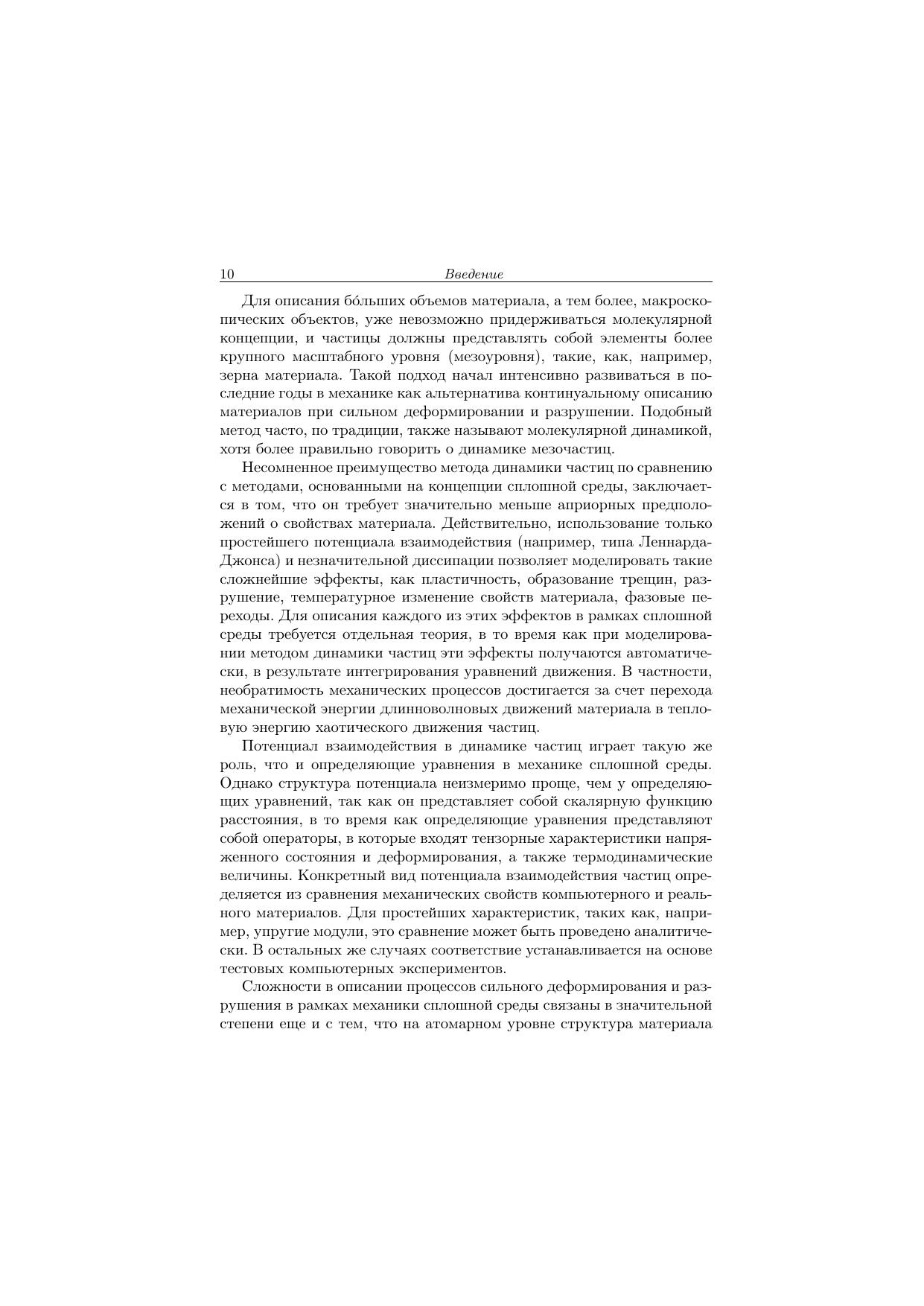 10 Введение

Для описания бо́льших объемов материала, а тем более, макроскопических объектов, уже невозможно придерживаться молекулярной концепции, и частицы должны представлять собой элементы более крупного масштабного уровня (мезоуровня), такие, как, например, зерна материала. Такой подход начал интенсивно развиваться в последние годы в механике как альтернатива континуальному описанию материалов при сильном деформировании и разрушении. Подобный метод часто, по традиции, также называют молекулярной динамикой, хотя более правильно говорить о динамике мезочастиц.

Несомненное преимущество метода динамики частиц по сравнению с методами, основанными на концепции сплошной среды, заключается в том, что он требует значительно меньше априорных предположений о свойствах материала. Действительно, использование только простейшего потенциала взаимодействия (например, типа Леннарда-Джонса) и незначительной диссипации позволяет моделировать такие сложнейшие эффекты, как пластичность, образование трещин, разрушение, температурное изменение свойств материала, фазовые переходы. Для описания каждого из этих эффектов в рамках сплошной среды требуется отдельная теория, в то время как при моделировании методом динамики частиц эти эффекты получаются автоматически, в результате интегрирования уравнений движения. В частности, необратимость механических процессов достигается за счет перехода механической энергии длинноволновых движений материала в тепловую энергию хаотического движения частиц.

Потенциал взаимодействия в динамике частиц играет такую же роль, что и определяющие уравнения в механике сплошной среды. Однако структура потенциала неизмеримо проще, чем у определяющих уравнений, так как он представляет собой скалярную функцию расстояния, в то время как определяющие уравнения представляют собой операторы, в которые входят тензорные характеристики напряженного состояния и деформирования, а также термодинамические величины. Конкретный вид потенциала взаимодействия частиц определяется из сравнения механических свойств компьютерного и реального материалов. Для простейших характеристик, таких как, например, упругие модули, это сравнение может быть проведено аналитически. В остальных же случаях соответствие устанавливается на основе тестовых компьютерных экспериментов.

Сложности в описании процессов сильного деформирования и разрушения в рамках механики сплошной среды связаны в значительной степени еще и с тем, что на атомарном уровне структура материала